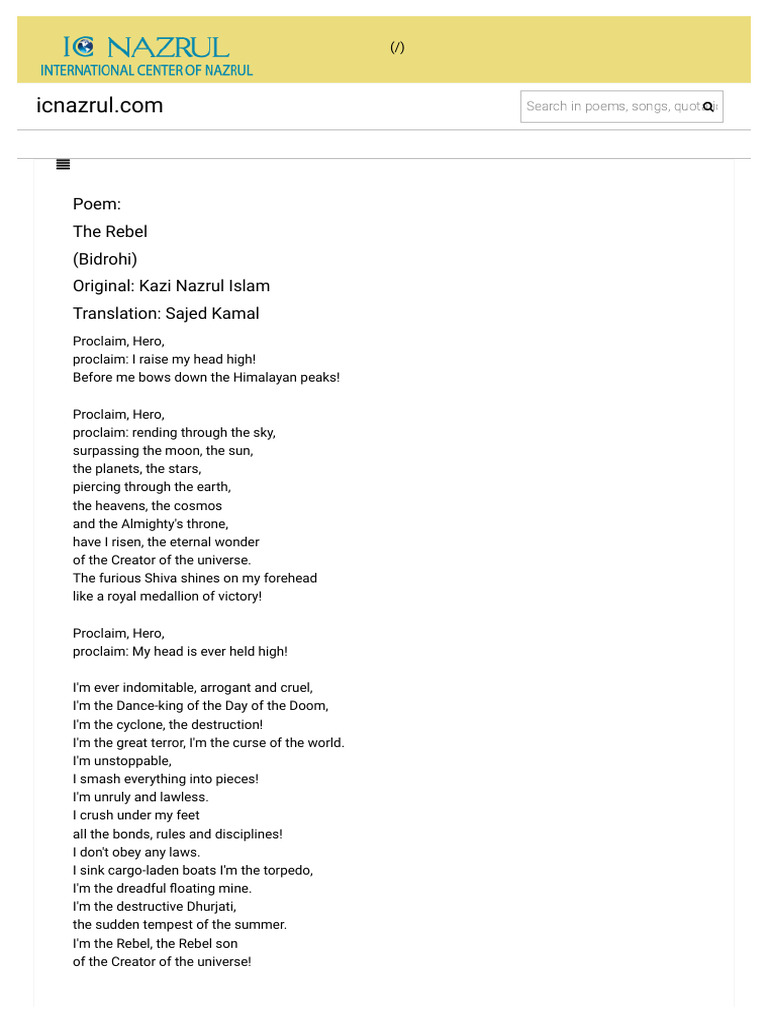 IC NAZRUL
INTERNATIONAL CENTER OF NAZRUL

(/)

icnazrul.com

Search in poems, songs, quot

Poem:
The Rebel
(Bidrohi)
Original: Kazi Nazrul Islam
Translation: Sajed Kamal

Proclaim, Hero,
proclaim: I raise my head high!
Before me bows down the Himalayan peaks!

Proclaim, Hero,
proclaim: rending through the sky,
surpassing the moon, the sun,
the planets, the stars,
piercing through the earth,
the heavens, the cosmos
and the Almighty's throne,
have I risen, the eternal wonder
of the Creator of the universe.
The furious Shiva shines on my forehead
like a royal medallion of victory!

Proclaim, Hero,
proclaim: My head is ever held high!

I'm ever indomitable, arrogant and cruel,
I'm the Dance-king of the Day of the Doom,
I'm the cyclone, the destruction!
I'm the great terror, I'm the curse of the world.
I'm unstoppable,
I smash everything into pieces!
I'm unruly and lawless.
I crush under my feet
all the bonds, rules and disciplines!
I don't obey any laws.
I sink cargo-laden boats I'm the torpedo,
I'm the dreadful floating mine.
I'm the destructive Dhurjati,
the sudden tempest of the summer.
I'm the Rebel, the Rebel son
of the Creator of the universe!